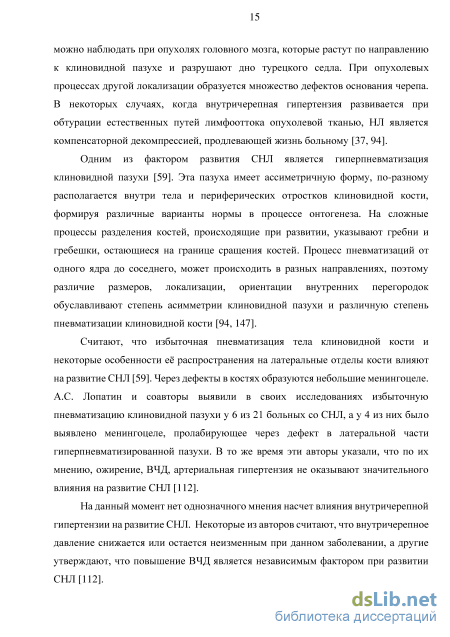 15

можно наблюдать при опухолях головного мозга, которые растут по направлению к клиновидной пазухе и разрушают дно турецкого седла. При опухолевых процессах другой локализации образуется множество дефектов основания черепа. В некоторых случаях, когда внутричерепная гипертензия развивается при обтурации естественных путей лимфооттока опухолевой тканью, НЛ является компенсаторной декомпрессией, продлевающей жизнь больному [37, 94].

Одним из фактором развития СНЛ является гиперпневматизация клиновидной пазухи [59]. Эта пазуха имеет ассиметричную форму, по-разному располагается внутри тела и периферических отростков клиновидной кости, формируя различные варианты нормы в процессе онтогенеза. На сложные процессы разделения костей, происходящие при развитии, указывают гребни и гребешки, остающиеся на границе сращения костей. Процесс пневматизаций от одного ядра до соседнего, может происходить в разных направлениях, поэтому различие размеров, локализации, ориентации внутренних перегородок обуславливают степень асимметрии клиновидной пазухи и различную степень пневматизации клиновидной кости [94, 147].

Считают, что избыточная пневматизация тела клиновидной кости и некоторые особенности её распространения на латеральные отделы кости влияют на развитие СНЛ [59]. Через дефекты в костях образуются небольшие менингоцеле. А.С. Лопатин и соавторы выявили в своих исследованиях избыточную пневматизацию клиновидной пазухи у 6 из 21 больных со СНЛ, а у 4 из них было выявлено менингоцеле, пролабирующее через дефект в латеральной части гиперпневматизированной пазухи. В то же время эти авторы указали, что по их мнению, ожирение, ВЧД, артериальная гипертензия не оказывают значительного влияния на развитие СНЛ [112].

На данный момент нет однозначного мнения насчет влияния внутричерепной гипертензии на развитие СНЛ. Некоторые из авторов считают, что внутричерепное давление снижается или остается неизменным при данном заболевании, а другие утверждают, что повышение ВЧД является независимым фактором при развитии СНЛ [112].

dsLib.net
библиотека диссертаций